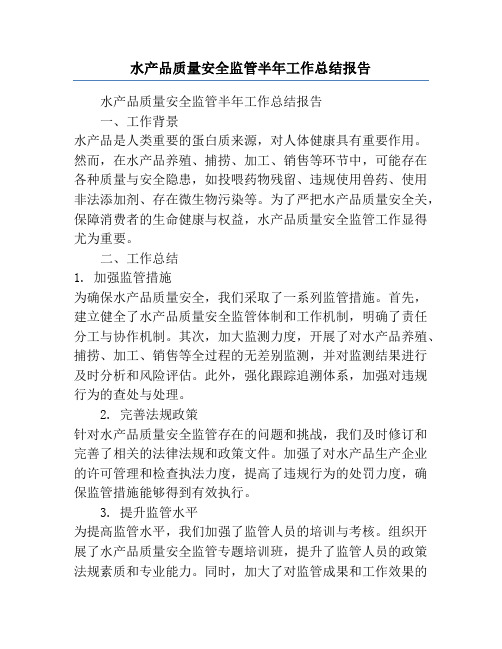 水产品质量安全监管半年工作总结报告

水产品质量安全监管半年工作总结报告

一、工作背景

水产品是人类重要的蛋白质来源，对人体健康具有重要作用。然而，在水产品养殖、捕捞、加工、销售等环节中，可能存在各种质量与安全隐患，如投喂药物残留、违规使用兽药、使用非法添加剂、存在微生物污染等。为了严把水产品质量安全关，保障消费者的生命健康与权益，水产品质量安全监管工作显得尤为重要。

二、工作总结

1. 加强监管措施

为确保水产品质量安全，我们采取了一系列监管措施。首先，建立健全了水产品质量安全监管体制和工作机制，明确了责任分工与协作机制。其次，加大监测力度，开展了对水产品养殖、捕捞、加工、销售等全过程的无差别监测，并对监测结果进行及时分析和风险评估。此外，强化跟踪追溯体系，加强对违规行为的查处与处理。

2. 完善法规政策

针对水产品质量安全监管存在的问题和挑战，我们及时修订和完善了相关的法律法规和政策文件。加强了对水产品生产企业的许可管理和检查执法力度，提高了违规行为的处罚力度，确保监管措施能够得到有效执行。

3. 提升监管水平

为提高监管水平，我们加强了监管人员的培训与考核。组织开展了水产品质量安全监管专题培训班，提升了监管人员的政策法规素质和专业能力。同时，加大了对监管成果和工作效果的